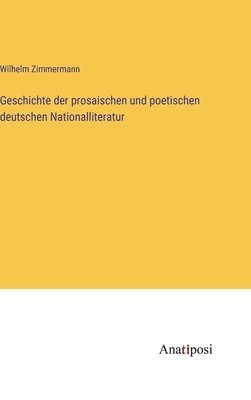 Wilhelm Zimmermann

Geschichte der prosaischen und poetischen deutschen Nationalliteratur

Anatiposi